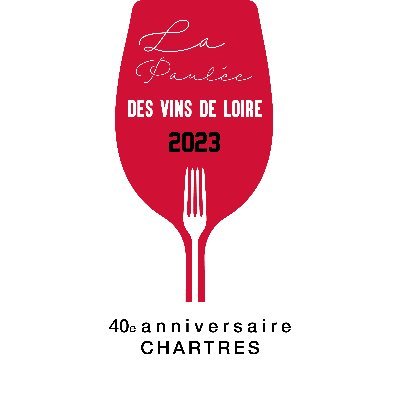 La Paulée

DES VINS DE LOIRE

2023

40e anniversaire
CHARTRES